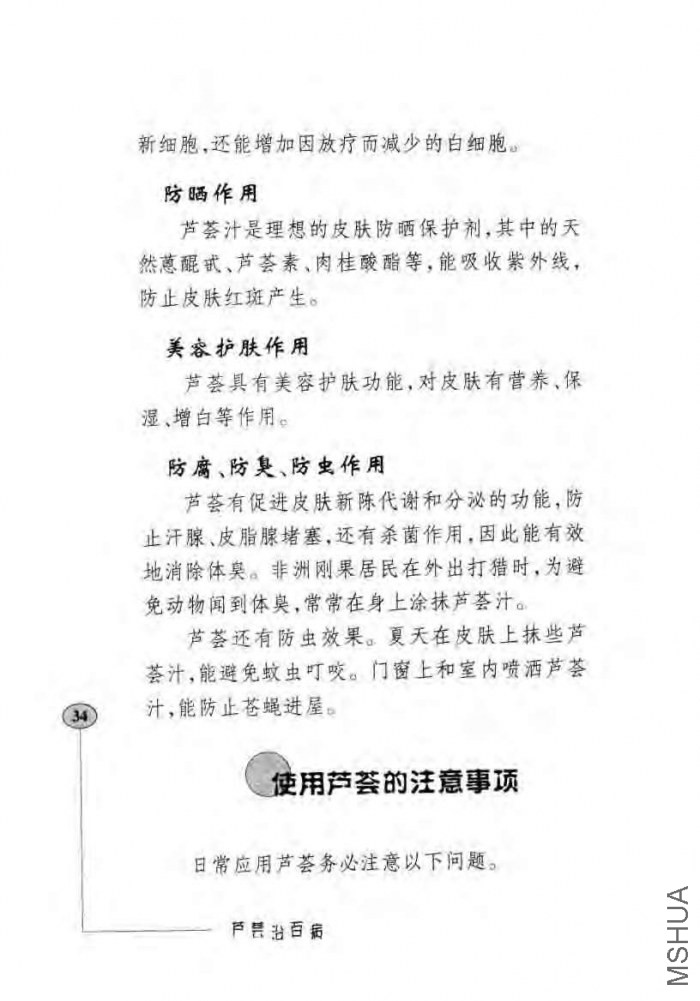 新细胞，还能增加因放疗而减少的白细胞。

防晒作用

芦荟汁是理想的皮肤防晒保护剂，其中的天然蒽醌甙、芦荟素、肉桂酸酯等，能吸收紫外线，防止皮肤红斑产生。

美容护肤作用

芦荟具有美容护肤功能，对皮肤有营养、保湿、增白等作用。

防腐、防臭、防虫作用

芦荟有促进皮肤新陈代谢和分泌的功能，防止汗腺、皮脂腺堵塞，还有杀菌作用，因此能有效地消除体臭。非洲刚果居民在外出打猎时，为避免动物闻到体臭，常常在身上涂抹芦荟汁。

芦荟还有防虫效果。夏天在皮肤上抹些芦荟汁，能避免蚊虫叮咬。门窗上和室内喷洒芦荟汁，能防止苍蝇进屋。

34

使用芦荟的注意事项

日常应用芦荟务必注意以下问题。

芦荟治百病

MSHUA